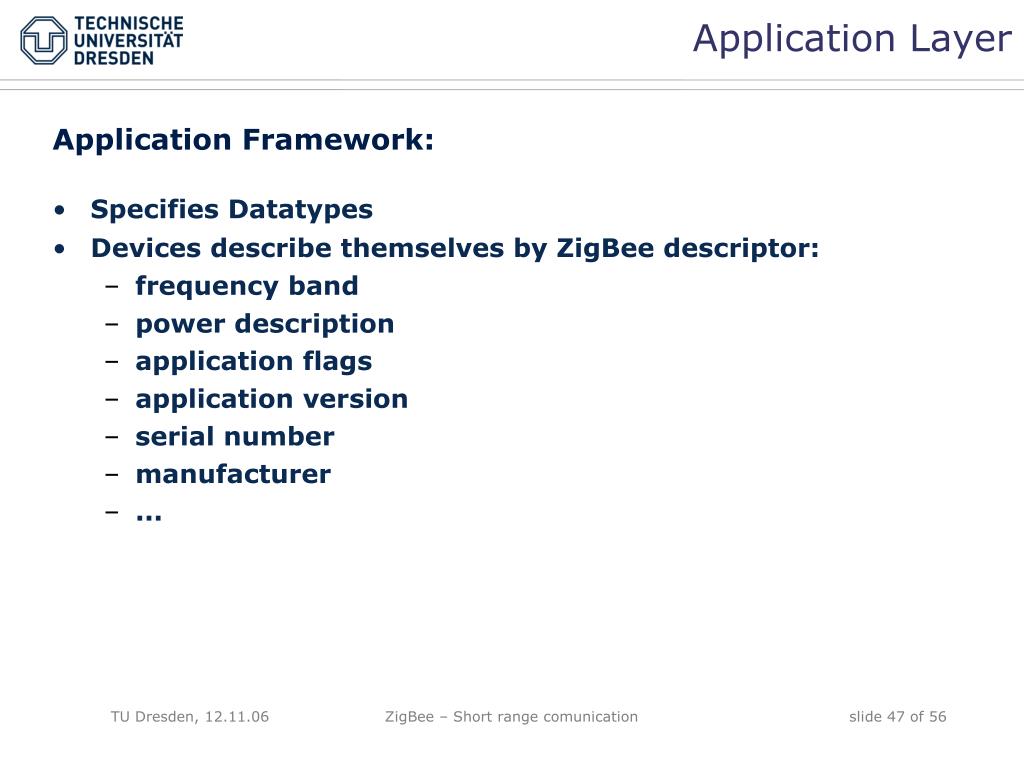 TECHNISCHE UNIVERSITÄT DRESDEN

Application Layer

Application Framework:

• Specifies Datatypes
• Devices describe themselves by ZigBee descriptor:
– frequency band
– power description
– application flags
– application version
– serial number
– manufacturer
– ...

TU Dresden, 12.11.06

ZigBee – Short range comunication

slide 47 of 56